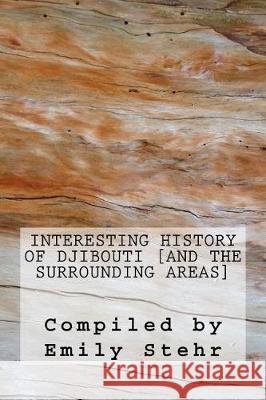 INTERESTING HISTORY OF DJIBOUTI [AND THE SURROUNDING AREAS]

Compiled by Emily Stehr

Kraina Książek